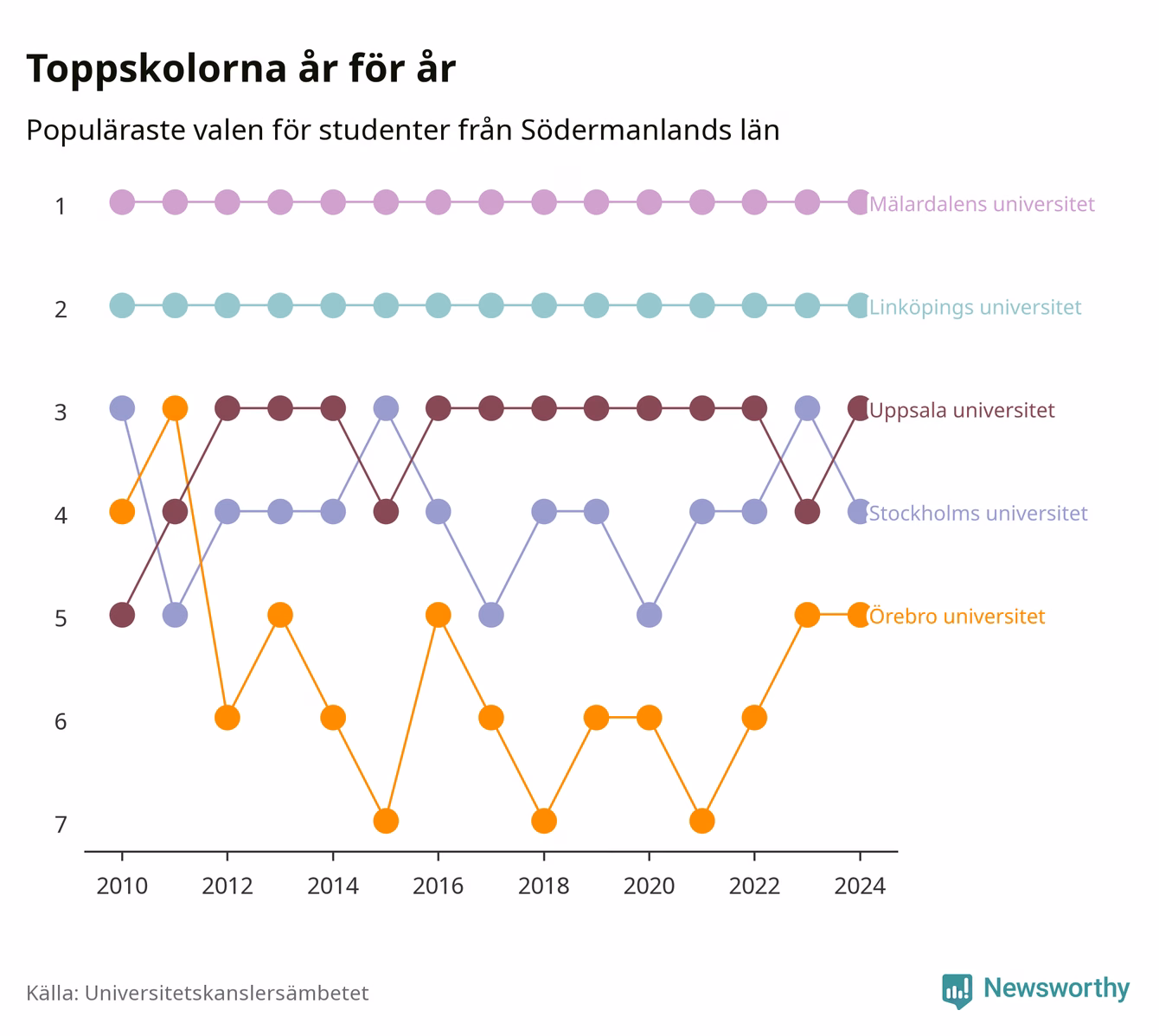 Toppskolorna år för år

Populäraste valen för studenter från Södermanlands län

1
2
3
4
5
6
7

Mälardalens universitet
Linköpings universitet
Uppsala universitet
Stockholms universitet
Örebro universitet

2010 2012 2014 2016 2018 2020 2022 2024

Källa: Universitetskanslersämbetet

Newsworthy